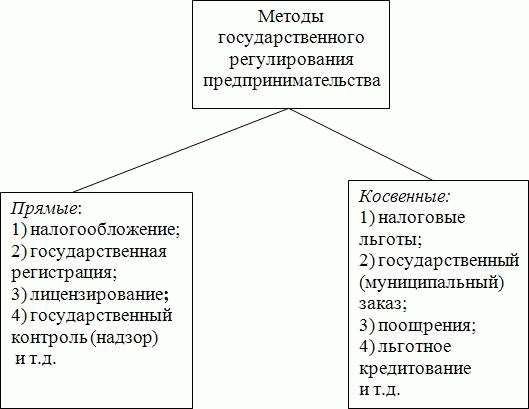 Методы государственного регулирования предпринимательства

Прямые:
1) налогообложение;
2) государственная регистрация;
3) лицензирование;
4) государственный контроль (надзор)
и т.д.

Косвенные:
1) налоговые льготы;
2) государственный (муниципальный) заказ;
3) поощрения;
4) льготное кредитование
и т.д.